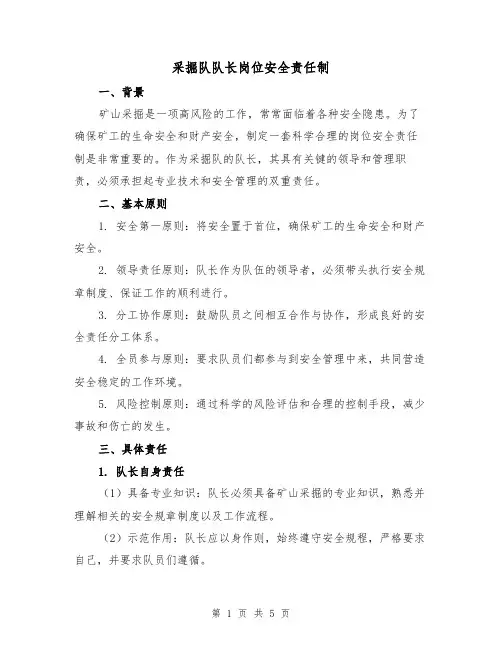 采掘队队长岗位安全责任制

一、背景

矿山采掘是一项高风险的工作，常常面临着各种安全隐患。为了确保矿工的生命安全和财产安全，制定一套科学合理的岗位安全责任制是非常重要的。作为采掘队的队长，其具有关键的领导和管理职责，必须承担起专业技术和安全管理的双重责任。

二、基本原则

1. 安全第一原则：将安全置于首位，确保矿工的生命安全和财产安全。

2. 领导责任原则：队长作为队伍的领导者，必须带头执行安全规章制度、保证工作的顺利进行。

3. 分工协作原则：鼓励队员之间相互合作与协作，形成良好的安全责任分工体系。

4. 全员参与原则：要求队员们都参与到安全管理中来，共同营造安全稳定的工作环境。

5. 风险控制原则：通过科学的风险评估和合理的控制手段，减少事故和伤亡的发生。

三、具体责任

1. 队长自身责任

（1）具备专业知识：队长必须具备矿山采掘的专业知识，熟悉并理解相关的安全规章制度以及工作流程。

（2）示范作用：队长应以身作则，始终遵守安全规程，严格要求自己，并要求队员们遵循。

第 1 页 共 5 页